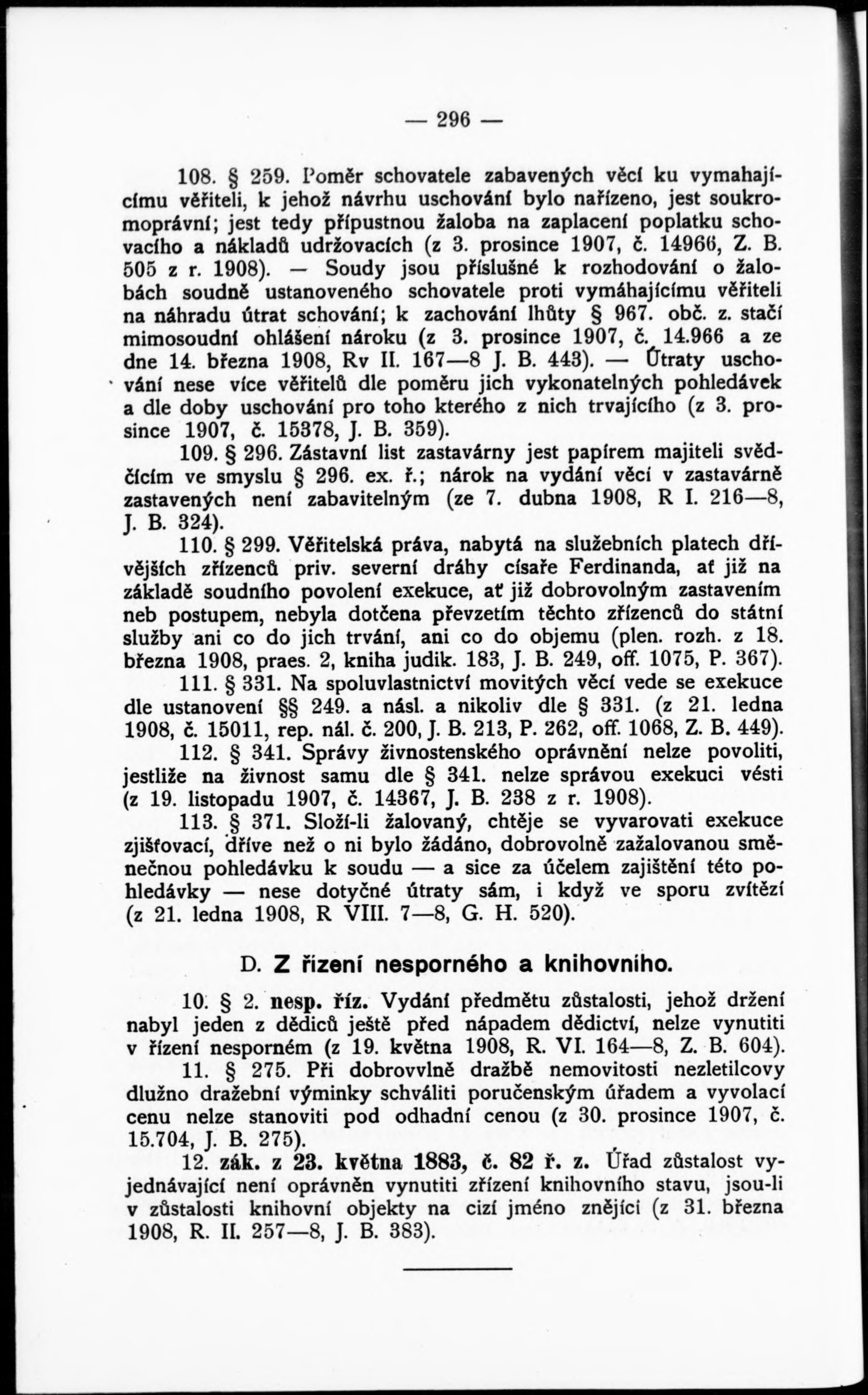 — 296 —

108. § 259. Poměr schovatele zabavených věcí ku vymahajícímu věřiteli, k jehož návrhu uschování bylo nařízeno, jest soukromoprávní; jest tedy přípustnou žaloba na zaplacení poplatku schovacího a nákladů udržovacích (z 3. prosince 1907, č. 14966, Z. B. 505 z r. 1908). — Soudy jsou příslušné k rozhodování o žalobách soudně ustanoveného schovatele proti vymáhajícímu věřiteli na náhradu útrat schování; k zachování lhůty § 967. obč. z. stačí mimosoudní ohlášení nároku (z 3. prosince 1907, č. 14.966 a ze dne 14. března 1908, Rv II. 167—8 J. B. 443). — Útraty uschování nese více věřitelů dle poměru jich vykonatelných pohledávek a dle doby uschování pro toho kterého z nich trvajícího (z 3. prosince 1907, č. 15378, J. B. 359).

109. § 296. Zástavní list zastavárny jest papírem majiteli svědčícím ve smyslu § 296. ex. ř.; nárok na vydání věcí v zastavárně zastavených není zabavitelným (ze 7. dubna 1908, R I. 216—8, J. B. 324).

110. § 299. Věřitelská práva, nabytá na služebních platech dřívějších zřízenců priv. severní dráhy císaře Ferdinanda, ať již na základě soudního povolení exekuce, ať již dobrovolným zastavením neb postupem, nebyla dotčena převzetím těchto zřízenců do státní služby ani co do jich trvání, ani co do objemu (plen. rozh. z 18. března 1908, praes. 2, kniha judik. 183, J. B. 249, off. 1075, P. 367).

111. § 331. Na spoluvlastnictví movitých věcí vede se exekuce dle ustanovení §§ 249. a násl. a nikoliv dle § 331. (z 21. ledna 1908, č. 15011, rep. nál. č. 200, J. B. 213, P. 262, off. 1068, Z. B. 449).

112. § 341. Správy živnostenského oprávnění nelze povoliti, jestliže na živnost samu dle § 341. nelze správou exekuci vésti (z 19. listopadu 1907, č. 14367, J. B. 238 z r. 1908).

113. § 371. Složí-li žalovaný, chtěje se vyvarovati exekuce zjišťovací, dříve než o ni bylo žádáno, dobrovolně zažalovanou směnečnou pohledávku k soudu — a sice za účelem zajištění této pohledávky — nese dotyčné útraty sám, i když ve sporu zvítězí (z 21. ledna 1908, R VIII. 7—8, G. H. 520).

D. Z řízení nesporného a knihovního.

10. § 2. nesp. říz. Vydání předmětu zůstalosti, jehož držení nabyl jeden z dědiců ještě před nápadem dědictví, nelze vynutiti v řízení nesporném (z 19. května 1908, R. VI. 164—8, Z. B. 604).

11. § 275. Při dobrovvlně dražbě nemovitosti nezletilcovy dlužno dražební výminky schváliti poručenským úřadem a vyvolací cenu nelze stanoviti pod odhadní cenou (z 30. prosince 1907, č. 15.704, J. B. 275).

12. zák. z 23. května 1883, č. 82 ř. z. Úřad zůstalost vyjednávající není oprávněn vynutiti zřízení knihovního stavu, jsou-li v zůstalosti knihovní objekty na cizí jméno znějící (z 31. března 1908, R. II. 257—8, J. B. 383).